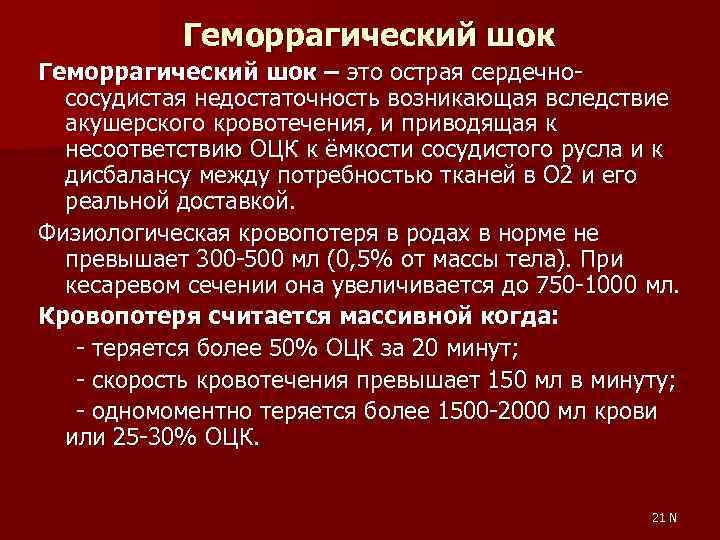 Геморрагический шок

Геморрагический шок – это острая сердечно-сосудистая недостаточность возникающая вследствие акушерского кровотечения, и приводящая к несоответствию ОЦК к ёмкости сосудистого русла и к дисбалансу между потребностью тканей в О2 и его реальной доставкой.

Физиологическая кровопотеря в родах в норме не превышает 300-500 мл (0,5% от массы тела). При кесаревом сечении она увеличивается до 750-1000 мл.

Кровопотеря считается массивной когда:

- теряется более 50% ОЦК за 20 минут;

- скорость кровотечения превышает 150 мл в минуту;

- одномоментно теряется более 1500-2000 мл крови или 25-30% ОЦК.

21 N